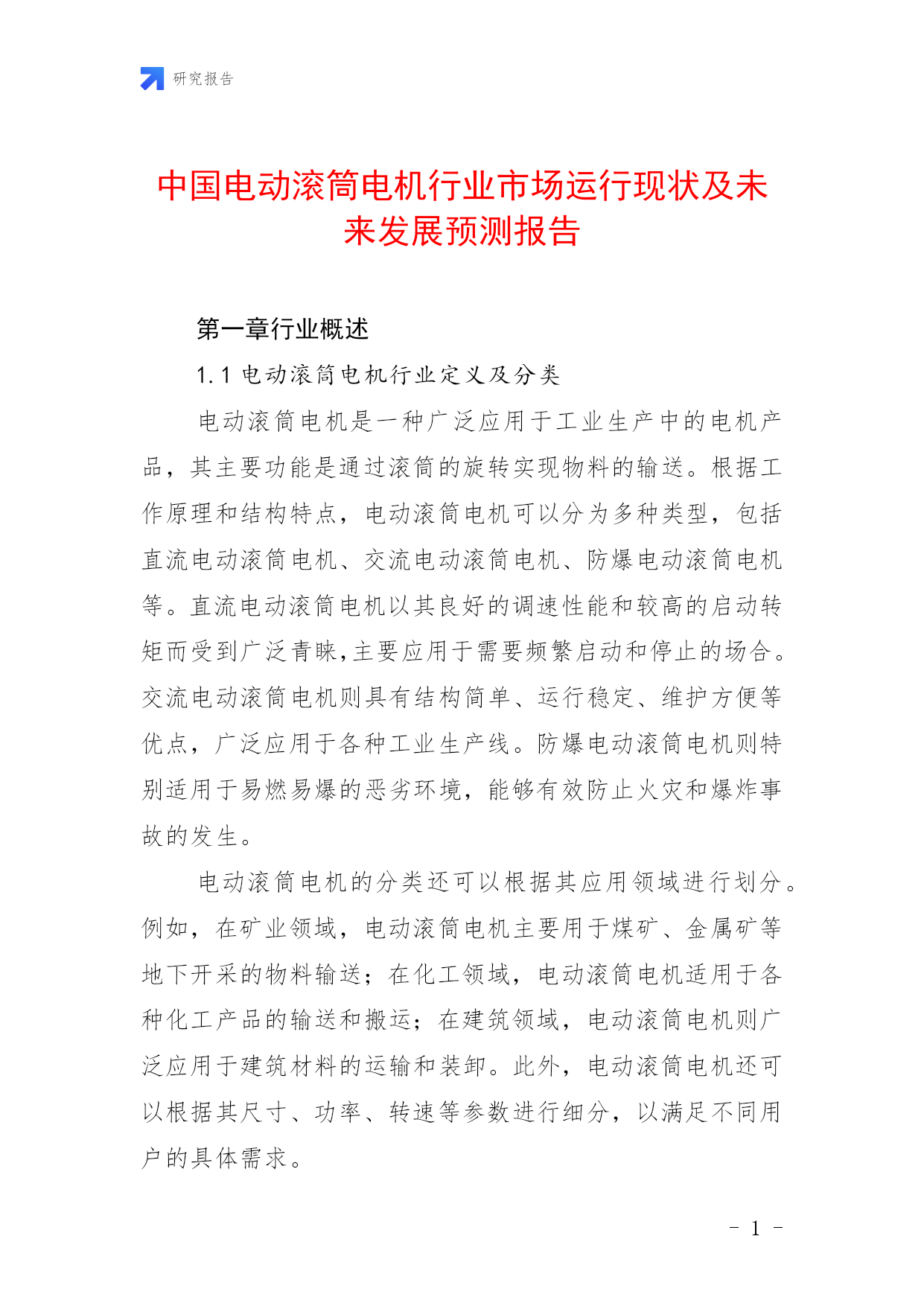 研究报告

中国电动滚筒电机行业市场运行现状及未来发展预测报告

第一章行业概述

1.1 电动滚筒电机行业定义及分类

电动滚筒电机是一种广泛应用于工业生产中的电机产品，其主要功能是通过滚筒的旋转实现物料的输送。根据工作原理和结构特点，电动滚筒电机可以分为多种类型，包括直流电动滚筒电机、交流电动滚筒电机、防爆电动滚筒电机等。直流电动滚筒电机以其良好的调速性能和较高的启动转矩而受到广泛青睐,主要应用于需要频繁启动和停止的场合。交流电动滚筒电机则具有结构简单、运行稳定、维护方便等优点，广泛应用于各种工业生产线。防爆电动滚筒电机则特别适用于易燃易爆的恶劣环境，能够有效防止火灾和爆炸事故的发生。

电动滚筒电机的分类还可以根据其应用领域进行划分。例如，在矿业领域，电动滚筒电机主要用于煤矿、金属矿等地下开采的物料输送；在化工领域，电动滚筒电机适用于各种化工产品的输送和搬运；在建筑领域，电动滚筒电机则广泛应用于建筑材料的运输和装卸。此外，电动滚筒电机还可以根据其尺寸、功率、转速等参数进行细分，以满足不同用户的具体需求。

- 1 -